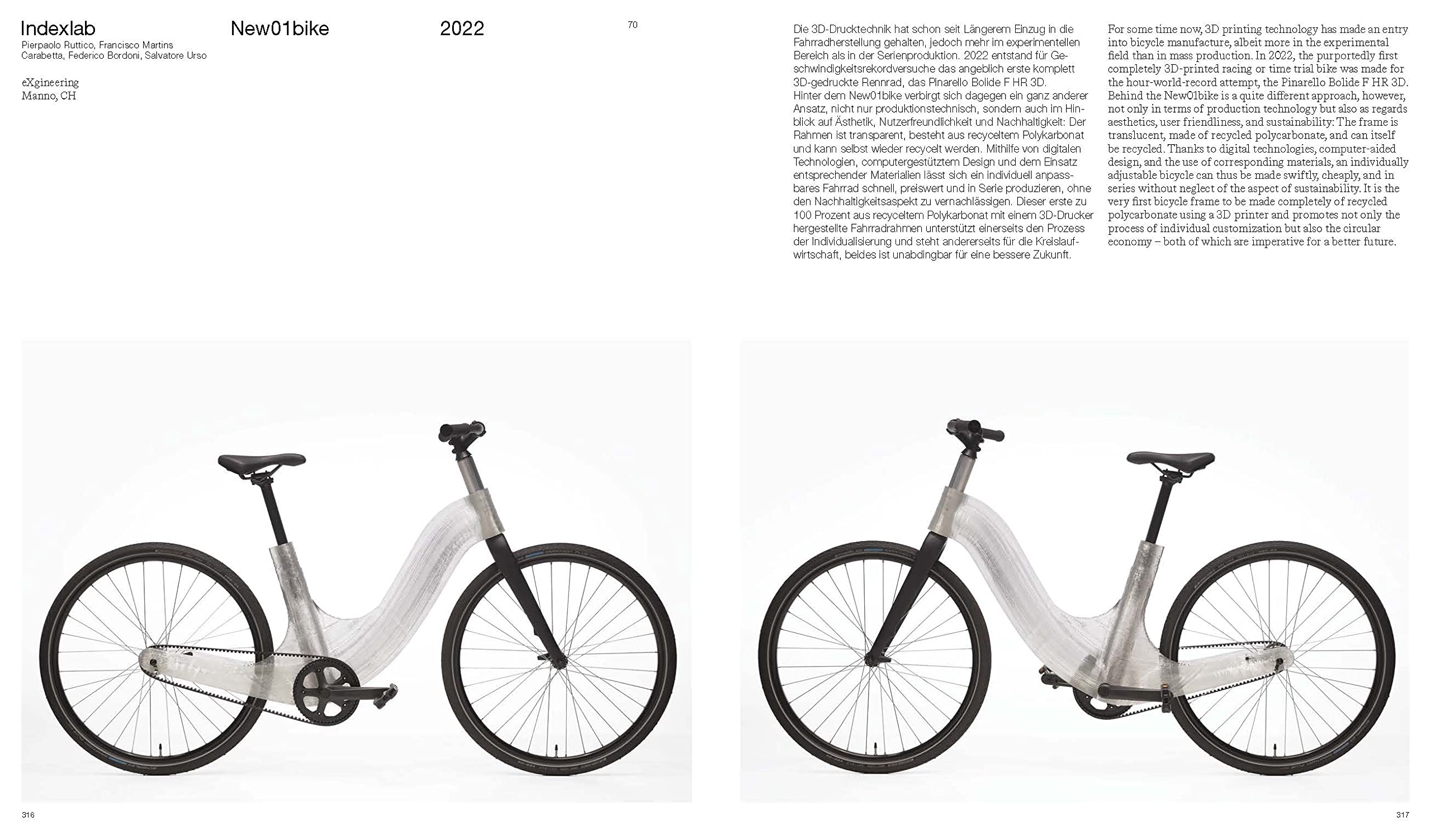 Indexlab
Pierpaolo Ruttico, Francisco Martins Carabetta, Federico Bordoni, Salvatore Urso

eXgineering
Manno, CH

New01bike

2022

70

Die 3D-Drucktechnik hat schon seit Längerem Einzug in die Fahrradherstellung gehalten, jedoch mehr im experimentellen Bereich als in der Serienproduktion. 2022 entstand für Geschwindigkeitsrekordversuche das angeblich erste komplett 3D-gedruckte Rennrad, das Pinarello Bolide F HR 3D.
Hinter dem New01bike verbirgt sich dagegen ein ganz anderer Ansatz, nicht nur produktionstechnisch, sondern auch im Hinblick auf Ästhetik, Nutzerfreundlichkeit und Nachhaltigkeit: Der Rahmen ist transparent, besteht aus recyceltem Polykarbonat und kann selbst wieder recycelt werden. Mithilfe von digitalen Technologien, computergestütztem Design und dem Einsatz entsprechender Materialien lässt sich ein individuell anpassbares Fahrrad schnell, preiswert und in Serie produzieren, ohne den Nachhaltigkeitsaspekt zu vernachlässigen. Dieser erste zu 100 Prozent aus recyceltem Polykarbonat mit einem 3D-Drucker hergestellte Fahrradrahmen unterstützt einerseits den Prozess der Individualisierung und steht andererseits für die Kreislaufwirtschaft, beides ist unabdingbar für eine bessere Zukunft.

For some time now, 3D printing technology has made an entry into bicycle manufacture, albeit more in the experimental field than in mass production. In 2022, the purportedly first completely 3D-printed racing or time trial bike was made for the hour-world-record attempt, the Pinarello Bolide F HR 3D. Behind the New01bike is a quite different approach, however, not only in terms of production technology but also as regards aesthetics, user friendliness, and sustainability: The frame is translucent, made of recycled polycarbonate, and can itself be recycled. Thanks to digital technologies, computer-aided design, and the use of corresponding materials, an individually adjustable bicycle can thus be made swiftly, cheaply, and in series without neglect of the aspect of sustainability. It is the very first bicycle frame to be made completely of recycled polycarbonate using a 3D printer and promotes not only the process of individual customization but also the circular economy – both of which are imperative for a better future.

316

317